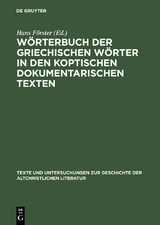 DE GRUYTER

Hans Förster (Ed.)

WÖRTERBUCH DER GRIECHISCHEN WÖRTER IN DEN KOPTISCHEN DOKUMENTARISCHEN TEXTEN

TEXTE UND UNTERSUCHUNGEN ZUR GESCHICHTE DER ALTCHRISTLICHEN LITERATUR

DE G